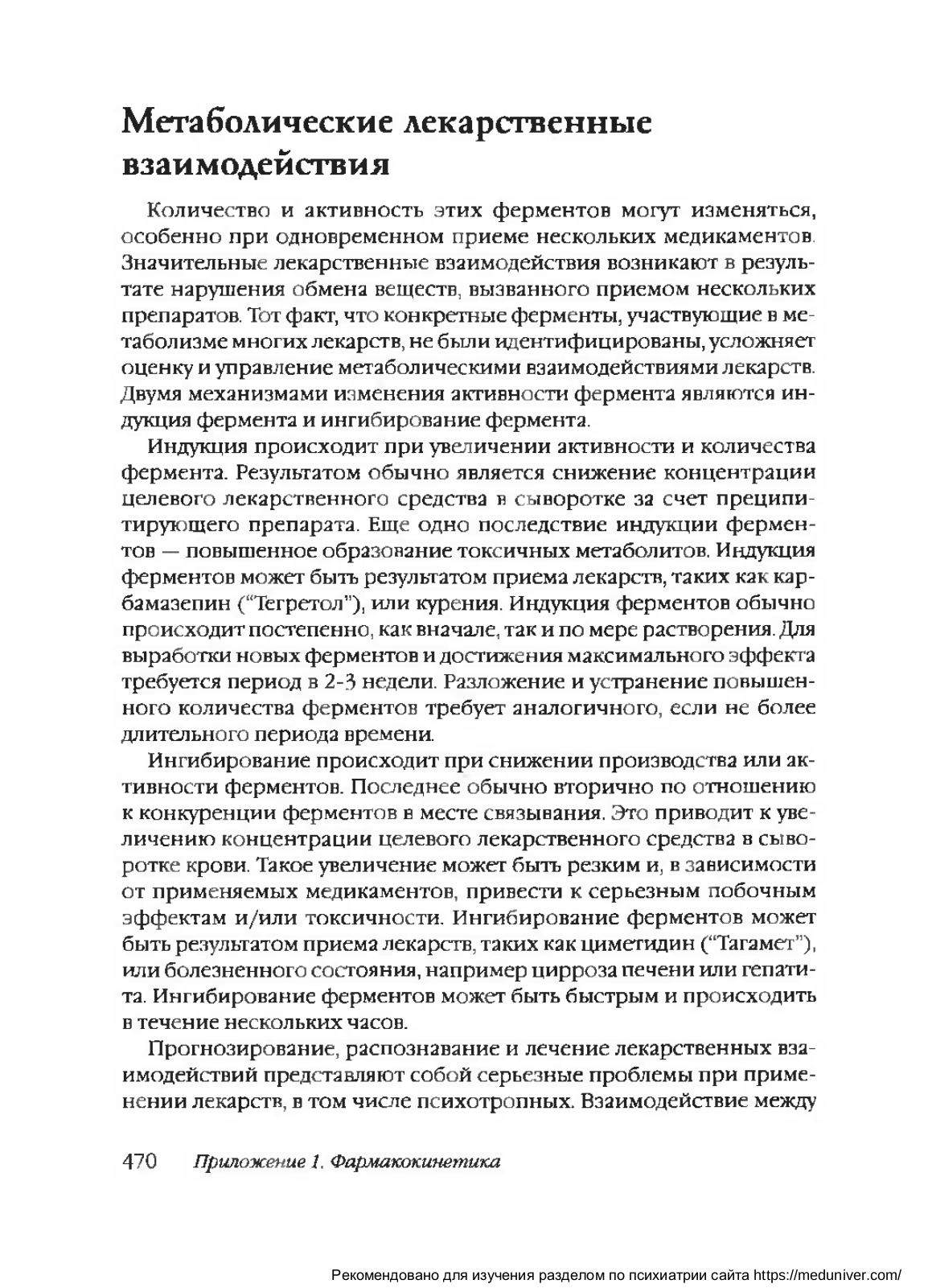 Метаболические лекарственные взаимодействия

Количество и активность этих ферментов могут изменяться, особенно при одновременном приеме нескольких медикаментов. Значительные лекарственные взаимодействия возникают в результате нарушения обмена веществ, вызванного приемом нескольких препаратов. Тот факт, что конкретные ферменты, участвующие в метаболизме многих лекарств, не были идентифицированы, усложняет оценку и управление метаболическими взаимодействиями лекарств. Двумя механизмами изменения активности фермента являются индукция фермента и ингибирование фермента.

Индукция происходит при увеличении активности и количества фермента. Результатом обычно является снижение концентрации целевого лекарственного средства в сыворотке за счет преципитирующего препарата. Еще одно последствие индукции ферментов — повышенное образование токсичных метаболитов. Индукция ферментов может быть результатом приема лекарств, таких как карбамазепин ("Тегретол"), или курения. Индукция ферментов обычно происходит постепенно, как вначале, так и по мере растворения. Для выработки новых ферментов и достижения максимального эффекта требуется период в 2-3 недели. Разложение и устранение повышенного количества ферментов требует аналогичного, если не более длительного периода времени.

Ингибирование происходит при снижении производства или активности ферментов. Последнее обычно вторично по отношению к конкуренции ферментов в месте связывания. Это приводит к увеличению концентрации целевого лекарственного средства в сыворотке крови. Такое увеличение может быть резким и, в зависимости от применяемых медикаментов, привести к серьезным побочным эффектам и/или токсичности. Ингибирование ферментов может быть результатом приема лекарств, таких как циметидин ("Тагамет"), или болезненного состояния, например цирроза печени или гепатита. Ингибирование ферментов может быть быстрым и происходить в течение нескольких часов.

Прогнозирование, распознавание и лечение лекарственных взаимодействий представляют собой серьезные проблемы при применении лекарств, в том числе психотропных. Взаимодействие между

470 Приложение 1. Фармакокинетика

Рекомендовано для изучения разделом по психиатрии сайта https://meduniver.com/